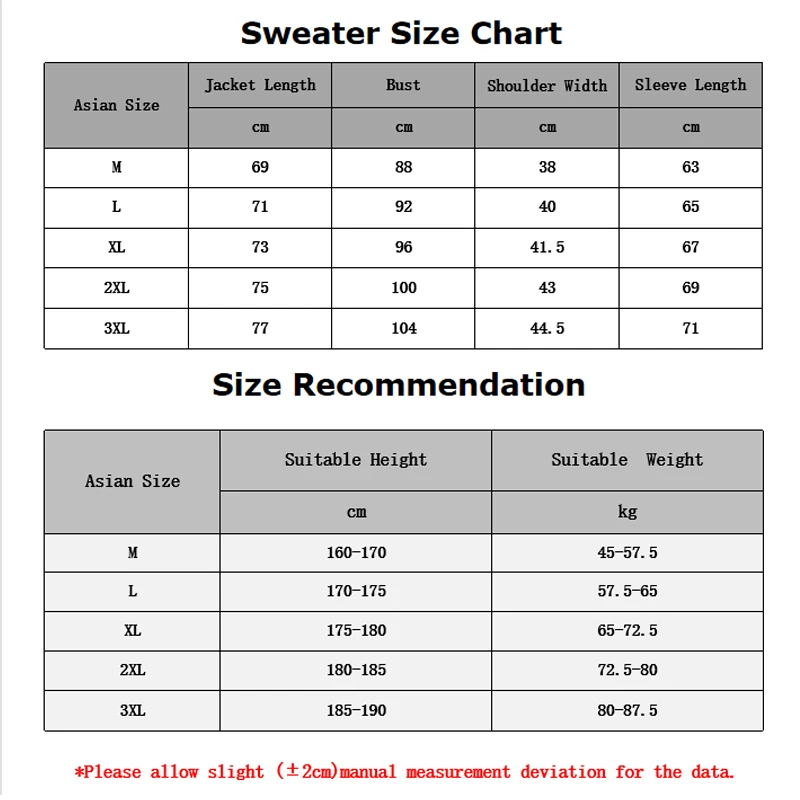 Sweater Size Chart

| Asian Size | Jacket Length | Bust | Shoulder Width | Sleeve Length |
|---|---|---|---|---|
| | cm | cm | cm | cm |
| M | 69 | 88 | 38 | 63 |
| L | 71 | 92 | 40 | 65 |
| XL | 73 | 96 | 41.5 | 67 |
| 2XL | 75 | 100 | 43 | 69 |
| 3XL | 77 | 104 | 44.5 | 71 |

Size Recommendation

| Asian Size | Suitable Height | Suitable Weight |
|---|---|---|
| | cm | kg |
| M | 160-170 | 45-57.5 |
| L | 170-175 | 57.5-65 |
| XL | 175-180 | 65-72.5 |
| 2XL | 180-185 | 72.5-80 |
| 3XL | 185-190 | 80-87.5 |

*Please allow slight (±2cm)manual measurement deviation for the data.